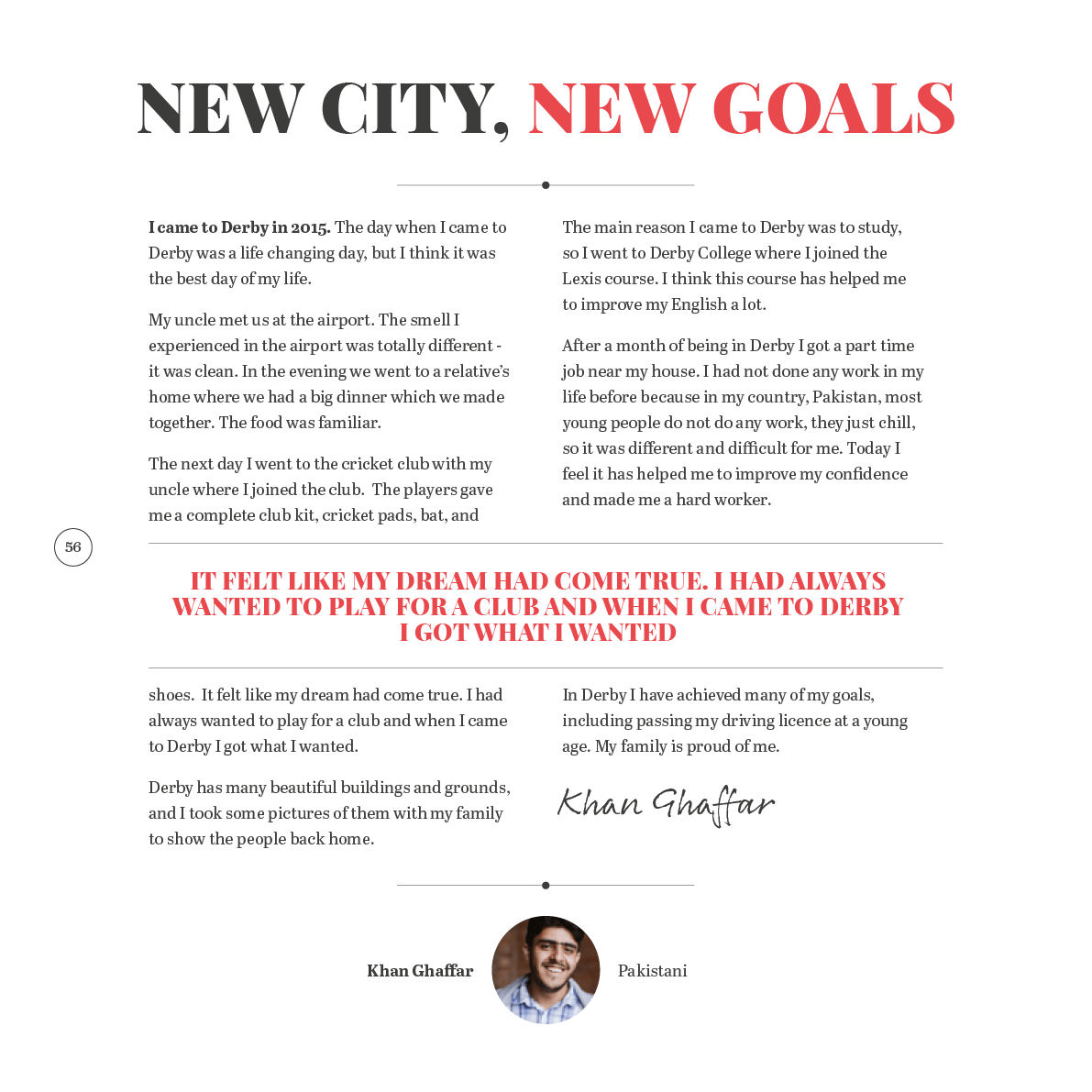 NEW CITY, NEW GOALS

I came to Derby in 2015. The day when I came to Derby was a life changing day, but I think it was the best day of my life.

My uncle met us at the airport. The smell I experienced in the airport was totally different - it was clean. In the evening we went to a relative's home where we had a big dinner which we made together. The food was familiar.

The next day I went to the cricket club with my uncle where I joined the club. The players gave me a complete club kit, cricket pads, bat, and

The main reason I came to Derby was to study, so I went to Derby College where I joined the Lexis course. I think this course has helped me to improve my English a lot.

After a month of being in Derby I got a part time job near my house. I had not done any work in my life before because in my country, Pakistan, most young people do not do any work, they just chill, so it was different and difficult for me. Today I feel it has helped me to improve my confidence and made me a hard worker.

56

IT FELT LIKE MY DREAM HAD COME TRUE. I HAD ALWAYS WANTED TO PLAY FOR A CLUB AND WHEN I CAME TO DERBY I GOT WHAT I WANTED

shoes. It felt like my dream had come true. I had always wanted to play for a club and when I came to Derby I got what I wanted.

Derby has many beautiful buildings and grounds, and I took some pictures of them with my family to show the people back home.

In Derby I have achieved many of my goals, including passing my driving licence at a young age. My family is proud of me.

Khan Ghaffar

Khan Ghaffar

Pakistani